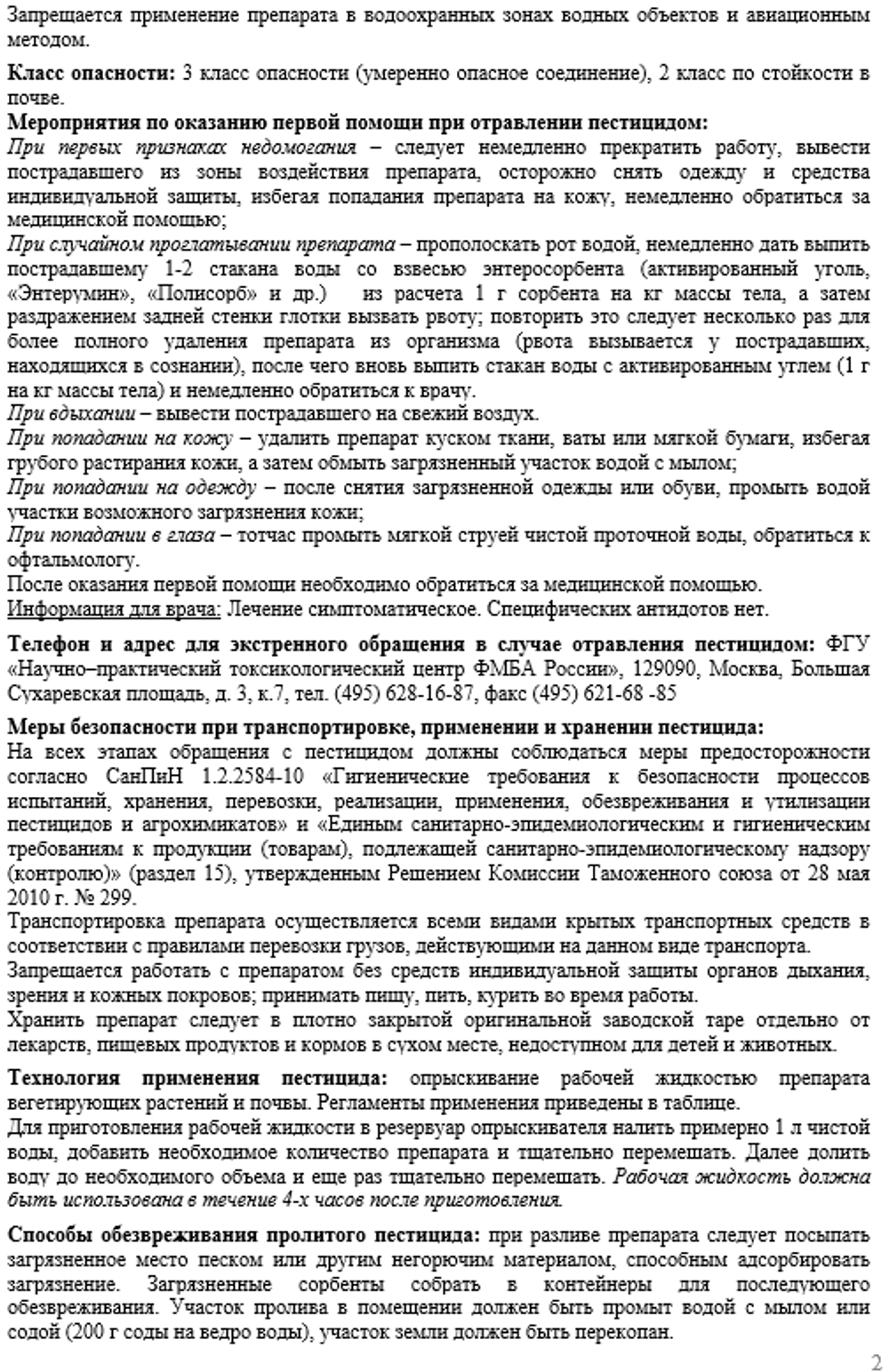 Запрещается применение препарата в водоохранных зонах водных объектов и авиационным методом.

Класс опасности: 3 класс опасности (умеренно опасное соединение), 2 класс по стойкости в почве.

Мероприятия по оказанию первой помощи при отравлении пестицидом:
При первых признаках недомогания – следует немедленно прекратить работу, вывести пострадавшего из зоны воздействия препарата, осторожно снять одежду и средства индивидуальной защиты, избегая попадания препарата на кожу, немедленно обратиться за медицинской помощью;
При случайном проглатывании препарата – прополоскать рот водой, немедленно дать выпить пострадавшему 1-2 стакана воды со взвесью энтеросорбента (активированный уголь, «Энтерумин», «Полисорб» и др.) из расчета 1 г сорбента на кг массы тела, а затем раздражением задней стенки глотки вызвать рвоту; повторить это следует несколько раз для более полного удаления препарата из организма (рвота вызывается у пострадавших, находящихся в сознании), после чего вновь выпить стакан воды с активированным углем (1 г на кг массы тела) и немедленно обратиться к врачу.
При вдыхании – вывести пострадавшего на свежий воздух.
При попадании на кожу – удалить препарат куском ткани, ваты или мягкой бумаги, избегая грубого растирания кожи, а затем обмыть загрязненный участок водой с мылом;
При попадании на одежду – после снятия загрязненной одежды или обуви, промыть водой участки возможного загрязнения кожи;
При попадании в глаза – тотчас промыть мягкой струей чистой проточной воды, обратиться к офтальмологу.
После оказания первой помощи необходимо обратиться за медицинской помощью.
Информация для врача: Лечение симптоматическое. Специфических антидотов нет.

Телефон и адрес для экстренного обращения в случае отравления пестицидом: ФГУ «Научно–практический токсикологический центр ФМБА России», 129090, Москва, Большая Сухаревская площадь, д. 3, к.7, тел. (495) 628-16-87, факс (495) 621-68 -85

Меры безопасности при транспортировке, применении и хранении пестицида:
На всех этапах обращения с пестицидом должны соблюдаться меры предосторожности согласно СанПиН 1.2.2584-10 «Гигиенические требования к безопасности процессов испытаний, хранения, перевозки, реализации, применения, обезвреживания и утилизации пестицидов и агрохимикатов» и «Единым санитарно-эпидемиологическим и гигиеническим требованиям к продукции (товарам), подлежащей санитарно-эпидемиологическому надзору (контролю)» (раздел 15), утвержденным Решением Комиссии Таможенного союза от 28 мая 2010 г. № 299.
Транспортировка препарата осуществляется всеми видами крытых транспортных средств в соответствии с правилами перевозки грузов, действующими на данном виде транспорта.
Запрещается работать с препаратом без средств индивидуальной защиты органов дыхания, зрения и кожных покровов; принимать пищу, пить, курить во время работы.
Хранить препарат следует в плотно закрытой оригинальной заводской таре отдельно от лекарств, пищевых продуктов и кормов в сухом месте, недоступном для детей и животных.

Технология применения пестицида: опрыскивание рабочей жидкостью препарата вегетирующих растений и почвы. Регламенты применения приведены в таблице.
Для приготовления рабочей жидкости в резервуар опрыскивателя налить примерно 1 л чистой воды, добавить необходимое количество препарата и тщательно перемешать. Далее долить воду до необходимого объема и еще раз тщательно перемешать. Рабочая жидкость должна быть использована в течение 4-х часов после приготовления.

Способы обезвреживания пролитого пестицида: при разливе препарата следует посыпать загрязненное место песком или другим негорючим материалом, способным адсорбировать загрязнение. Загрязненные сорбенты собрать в контейнеры для последующего обезвреживания. Участок пролива в помещении должен быть промыт водой с мылом или содой (200 г соды на ведро воды), участок земли должен быть перекопан.

2